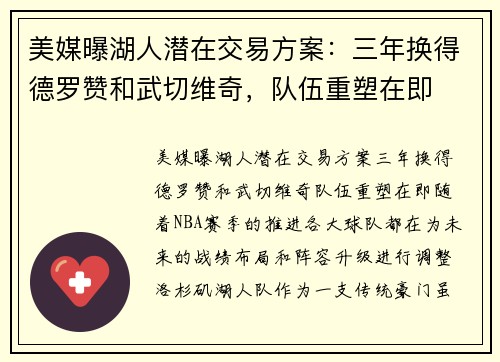 美媒曝湖人潜在交易方案：三年换得德罗赞和武切维奇，队伍重塑在即

美媒曝湖人潜在交易方案三年换得德罗赞和武切维奇队伍重塑在即随着NBA赛季的推进各大球队都在为未来的战绩布局和阵容升级进行调整洛杉矶湖人队作为一支传统豪门虽